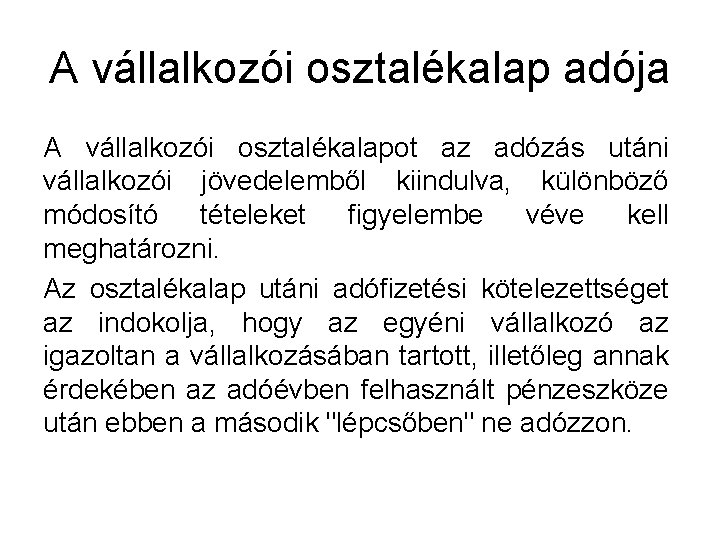 A vállalkozói osztalékalap adója

A vállalkozói osztalékalapot az adózás utáni vállalkozói jövedelemből kiindulva, különböző módosító tételeket figyelembe véve kell meghatározni.

Az osztalékalap utáni adófizetési kötelezettséget az indokolja, hogy az egyéni vállalkozó az igazoltan a vállalkozásában tartott, illetőleg annak érdekében az adóévben felhasznált pénzeszköze után ebben a második "lépcsőben" ne adózzon.